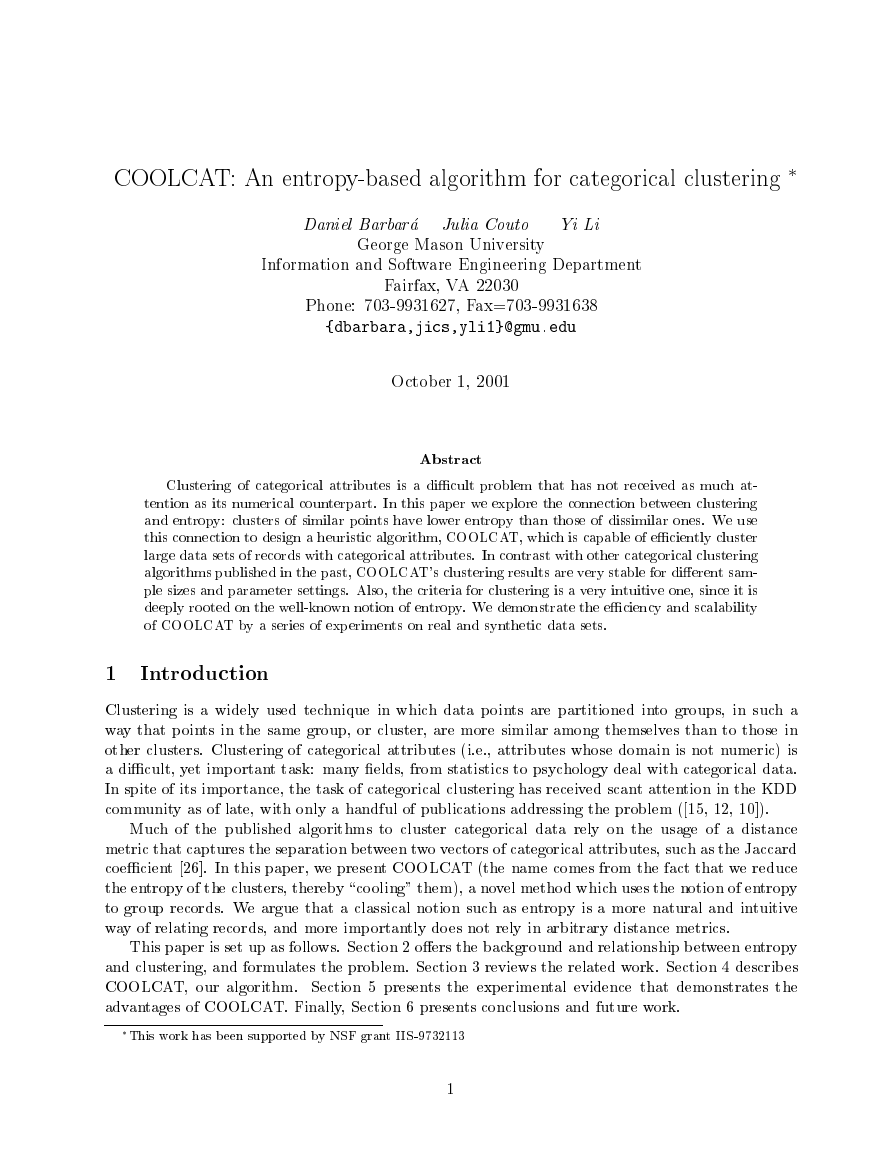 COOLCAT: An entropy-based algorithm for categorical clustering *

Daniel Barbará Julia Couto Yi Li
George Mason University
Information and Software Engineering Department
Fairfax, VA 22030
Phone: 703-9931627, Fax=703-9931638
{dbarbara,jics,yli1}@gmu.edu

October 1, 2001

Abstract

Clustering of categorical attributes is a difficult problem that has not received as much attention as its numerical counterpart. In this paper we explore the connection between clustering and entropy: clusters of similar points have lower entropy than those of dissimilar ones. We use this connection to design a heuristic algorithm, COOLCAT, which is capable of efficiently cluster large data sets of records with categorical attributes. In contrast with other categorical clustering algorithms published in the past, COOLCAT's clustering results are very stable for different sample sizes and parameter settings. Also, the criteria for clustering is a very intuitive one, since it is deeply rooted on the well-known notion of entropy. We demonstrate the efficiency and scalability of COOLCAT by a series of experiments on real and synthetic data sets.

1 Introduction

Clustering is a widely used technique in which data points are partitioned into groups, in such a way that points in the same group, or cluster, are more similar among themselves than to those in other clusters. Clustering of categorical attributes (i.e., attributes whose domain is not numeric) is a difficult, yet important task: many fields, from statistics to psychology deal with categorical data. In spite of its importance, the task of categorical clustering has received scant attention in the KDD community as of late, with only a handful of publications addressing the problem ([15, 12, 10]).

Much of the published algorithms to cluster categorical data rely on the usage of a distance metric that captures the separation between two vectors of categorical attributes, such as the Jaccard coefficient [26]. In this paper, we present COOLCAT (the name comes from the fact that we reduce the entropy of the clusters, thereby "cooling" them), a novel method which uses the notion of entropy to group records. We argue that a classical notion such as entropy is a more natural and intuitive way of relating records, and more importantly does not rely in arbitrary distance metrics.

This paper is set up as follows. Section 2 offers the background and relationship between entropy and clustering, and formulates the problem. Section 3 reviews the related work. Section 4 describes COOLCAT, our algorithm. Section 5 presents the experimental evidence that demonstrates the advantages of COOLCAT. Finally, Section 6 presents conclusions and future work.

*This work has been supported by NSF grant IIS-9732113

1